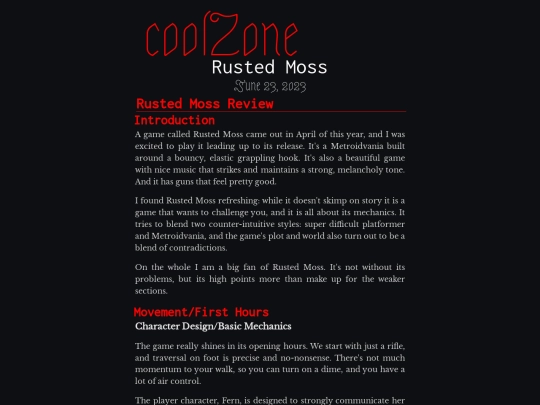 coolZone
Rusted Moss
June 23, 2023

Rusted Moss Review

Introduction

A game called Rusted Moss came out in April of this year, and I was excited to play it leading up to its release. It's a Metroidvania built around a bouncy, elastic grappling hook. It's also a beautiful game with nice music that strikes and maintains a strong, melancholy tone. And it has guns that feel pretty good.

I found Rusted Moss refreshing: while it doesn't skimp on story it is a game that wants to challenge you, and it is all about its mechanics. It tries to blend two counter-intuitive styles: super difficult platformer and Metroidvania, and the game's plot and world also turn out to be a blend of contradictions.

On the whole I am a big fan of Rusted Moss. It's not without its problems, but its high points more than make up for the weaker sections.

Movement/First Hours

Character Design/Basic Mechanics

The game really shines in its opening hours. We start with just a rifle, and traversal on foot is precise and no-nonsense. There's not much momentum to your walk, so you can turn on a dime, and you have a lot of air control.

The player character, Fern, is designed to strongly communicate her